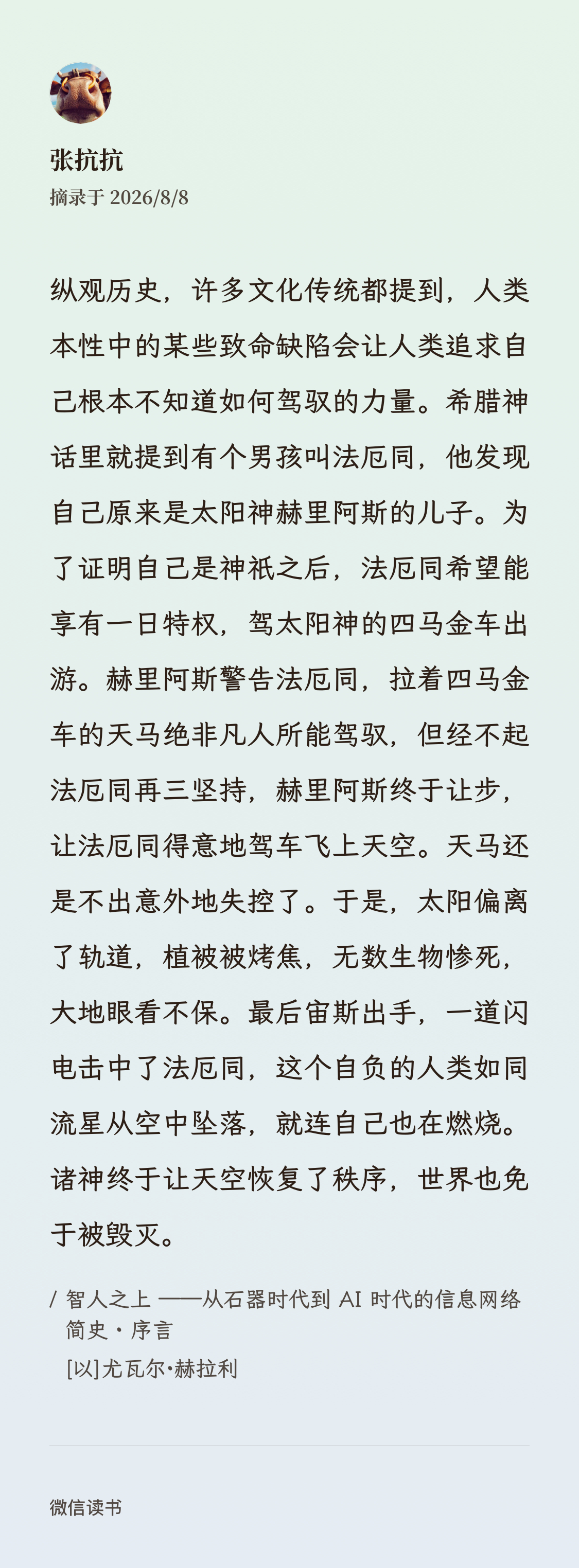 张抗抗
摘录于 2026/8/8

纵观历史，许多文化传统都提到，人类本性中的某些致命缺陷会让人类追求自己根本不知道如何驾驭的力量。希腊神话里就提到有个男孩叫法厄同，他发现自己原来是太阳神赫里阿斯的儿子。为了证明自己是神祇之后，法厄同希望能享有一日特权，驾太阳神的四马金车出游。赫里阿斯警告法厄同，拉着四马金车的天马绝非凡人所能驾驭，但经不起法厄同再三坚持，赫里阿斯终于让步，让法厄同得意地驾车飞上天空。天马还是不出意外地失控了。于是，太阳偏离了轨道，植被被烤焦，无数生物惨死，大地眼看不保。最后宙斯出手，一道闪电击中了法厄同，这个自负的人类如同流星从空中坠落，就连自己也在燃烧。诸神终于让天空恢复了秩序，世界也免于被毁灭。

/ 智人之上 ——从石器时代到 AI 时代的信息网络简史 · 序言
[以]尤瓦尔·赫拉利

微信读书